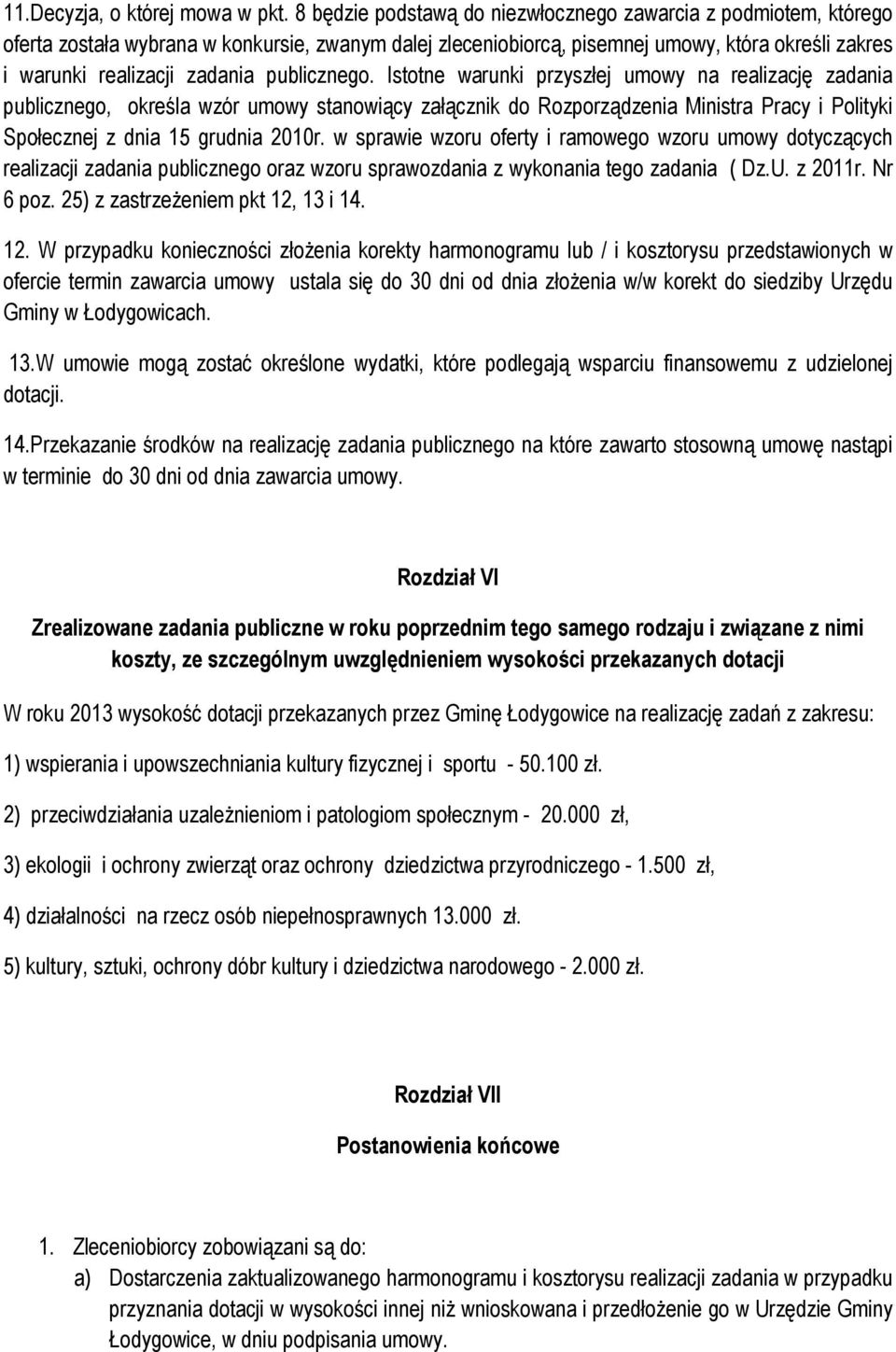 11.Decyzja, o której mowa w pkt. 8 będzie podstawą do niezwłocznego zawarcia z podmiotem, którego oferta została wybrana w konkursie, zwanym dalej zleceniobiorcą, pisemnej umowy, która określi zakres i warunki realizacji zadania publicznego. Istotne warunki przyszłej umowy na realizację zadania publicznego, określa wzór umowy stanowiący załącznik do Rozporządzenia Ministra Pracy i Polityki Społecznej z dnia 15 grudnia 2010r. w sprawie wzoru oferty i ramowego wzoru umowy dotyczących realizacji zadania publicznego oraz wzoru sprawozdania z wykonania tego zadania ( Dz.U. z 2011r. Nr 6 poz. 25) z zastrzeżeniem pkt 12, 13 i 14.

12. W przypadku konieczności złożenia korekty harmonogramu lub / i kosztorysu przedstawionych w ofercie termin zawarcia umowy ustala się do 30 dni od dnia złożenia w/w korekt do siedziby Urzędu Gminy w Łodygowicach.

13.W umowie mogą zostać określone wydatki, które podlegają wsparciu finansowemu z udzielonej dotacji.

14.Przekazanie środków na realizację zadania publicznego na które zawarto stosowną umowę nastąpi w terminie do 30 dni od dnia zawarcia umowy.

Rozdział VI

Zrealizowane zadania publiczne w roku poprzednim tego samego rodzaju i związane z nimi koszty, ze szczególnym uwzględnieniem wysokości przekazanych dotacji

W roku 2013 wysokość dotacji przekazanych przez Gminę Łodygowice na realizację zadań z zakresu:

1) wspierania i upowszechniania kultury fizycznej i sportu - 50.100 zł.

2) przeciwdziałania uzależnieniom i patologiom społecznym - 20.000 zł,

3) ekologii i ochrony zwierząt oraz ochrony dziedzictwa przyrodniczego - 1.500 zł,

4) działalności na rzecz osób niepełnosprawnych 13.000 zł.

5) kultury, sztuki, ochrony dóbr kultury i dziedzictwa narodowego - 2.000 zł.

Rozdział VII

Postanowienia końcowe

1. Zleceniobiorcy zobowiązani są do:
a) Dostarczenia zaktualizowanego harmonogramu i kosztorysu realizacji zadania w przypadku przyznania dotacji w wysokości innej niż wnioskowana i przedłożenie go w Urzędzie Gminy Łodygowice, w dniu podpisania umowy.